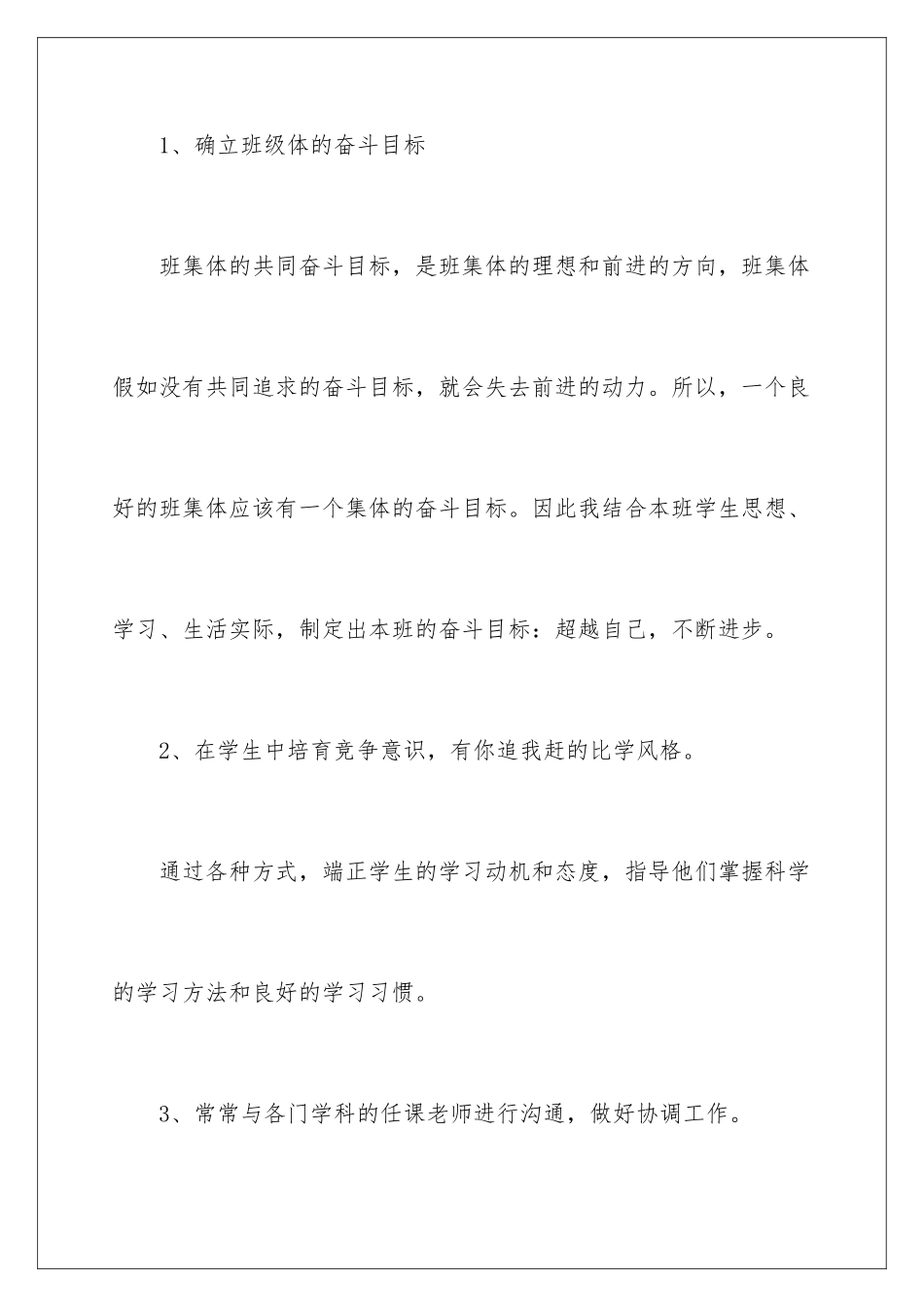 1、确立班级体的奋斗目标

班集体的共同奋斗目标，是班集体的理想和前进的方向，班集体假如没有共同追求的奋斗目标，就会失去前进的动力。所以，一个良好的班集体应该有一个集体的奋斗目标。因此我结合本班学生思想、学习、生活实际，制定出本班的奋斗目标：超越自己，不断进步。

2、在学生中培育竞争意识，有你追我赶的比学风格。

通过各种方式，端正学生的学习动机和态度，指导他们掌握科学的学习方法和良好的学习习惯。

3、常常与各门学科的任课老师进行沟通，做好协调工作。